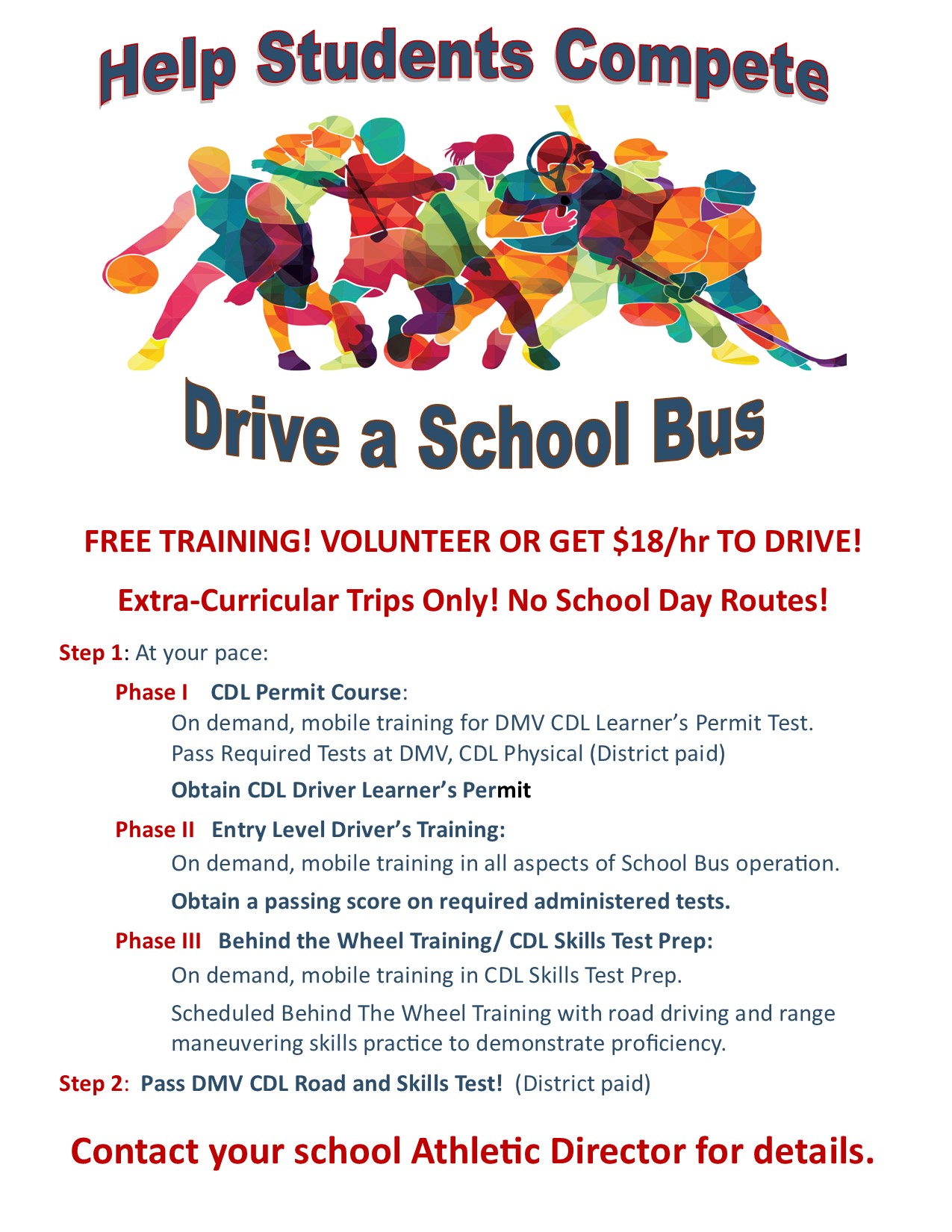 Help Students Compete

Drive a School Bus

FREE TRAINING! VOLUNTEER OR GET $18/hr TO DRIVE!

Extra-Curricular Trips Only! No School Day Routes!

Step 1: At your pace:

Phase I CDL Permit Course:

On demand, mobile training for DMV CDL Learner's Permit Test. Pass Required Tests at DMV, CDL Physical (District paid)

Obtain CDL Driver Learner's Permit

Phase II Entry Level Driver's Training:

On demand, mobile training in all aspects of School Bus operation.

Obtain a passing score on required administered tests.

Phase III Behind the Wheel Training/ CDL Skills Test Prep:

On demand, mobile training in CDL Skills Test Prep.

Scheduled Behind The Wheel Training with road driving and range maneuvering skills practice to demonstrate proficiency.

Step 2: Pass DMV CDL Road and Skills Test! (District paid)

Contact your school Athletic Director for details.